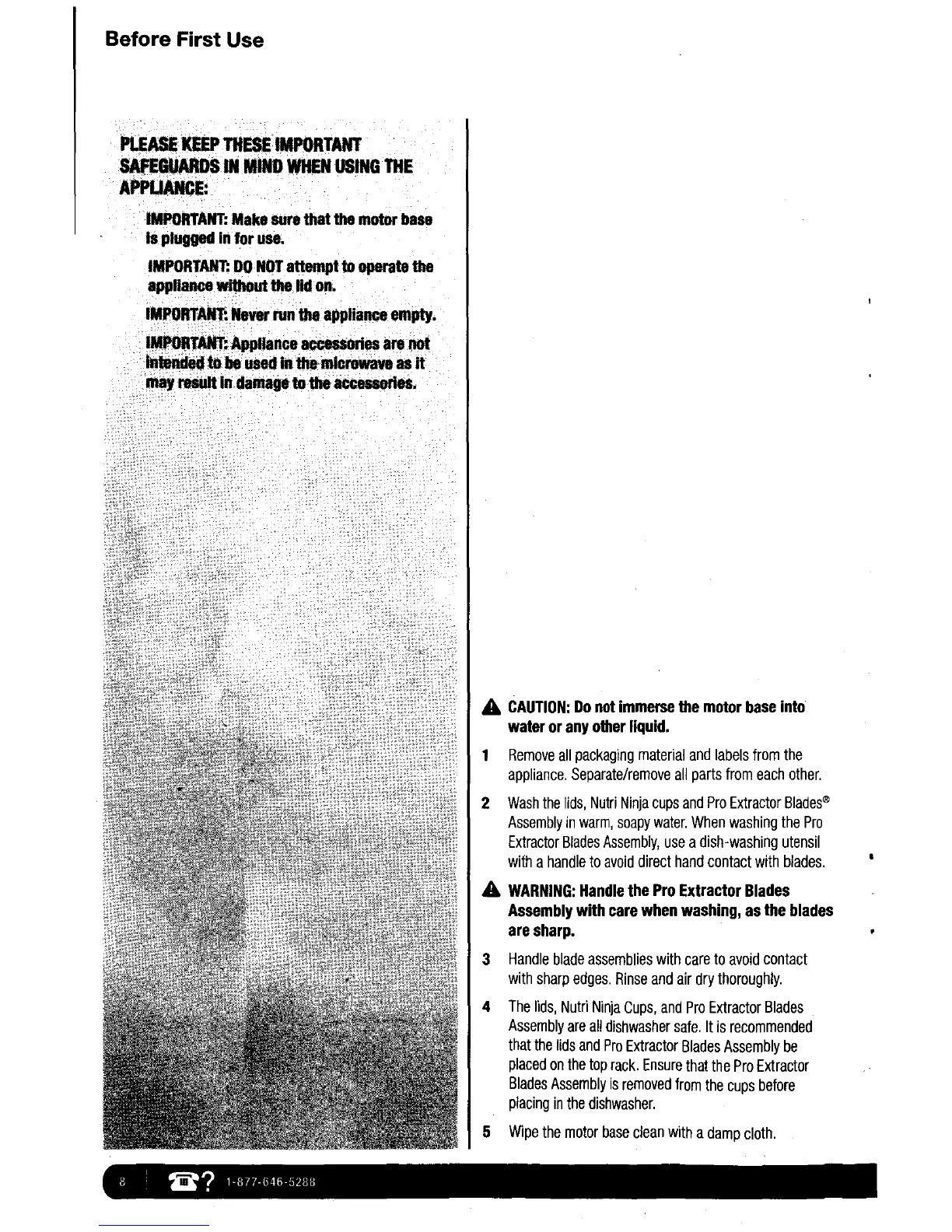 Before First Use

PLEASE KEEP THESE IMPORTANT SAFEGUARDS IN MIND WHEN USING THE APPLIANCE:

IMPORTANT: Make sure that the motor base is plugged in for use.

IMPORTANT: DO NOT attempt to operate the appliance without the lid on.

IMPORTANT: Never run the appliance empty.

IMPORTANT: Appliance accessories are not intended to be used in the microwave as it may result in damage to the accessories.

CAUTION: Do not immerse the motor base into water or any other liquid.

1 Remove all packaging material and labels from the appliance. Separate/remove all parts from each other.

2 Wash the lids, Nutri Ninja cups and Pro Extractor Blades® Assembly in warm, soapy water. When washing the Pro Extractor Blades Assembly, use a dish-washing utensil with a handle to avoid direct hand contact with blades.

WARNING: Handle the Pro Extractor Blades Assembly with care when washing, as the blades are sharp.

3 Handle blade assemblies with care to avoid contact with sharp edges. Rinse and air dry thoroughly.

4 The lids, Nutri Ninja Cups, and Pro Extractor Blades Assembly are all dishwasher safe. It is recommended that the lids and Pro Extractor Blades Assembly be placed on the top rack. Ensure that the Pro Extractor Blades Assembly is removed from the cups before placing in the dishwasher.

5 Wipe the motor base clean with a damp cloth.

8 ? 1-877-646-5288